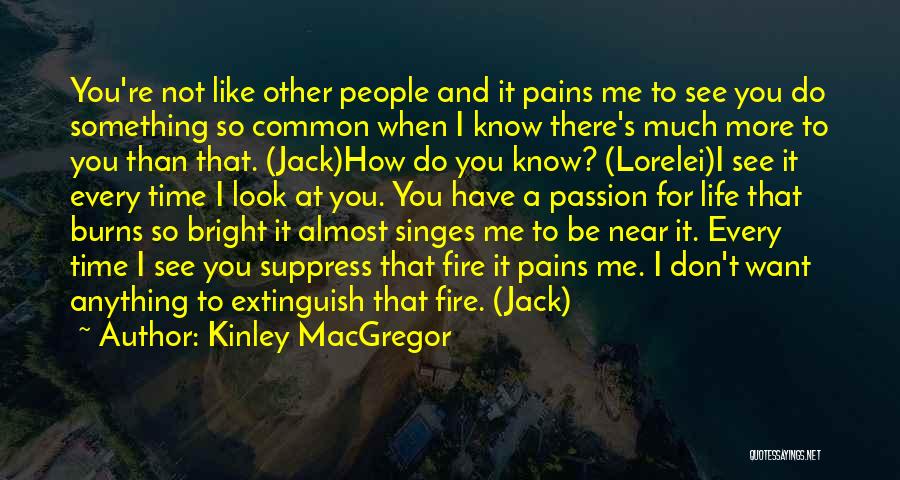 You're not like other people and it pains me to see you do something so common when I know there's much more to you than that. (Jack)How do you know? (Lorelei)I see it every time I look at you. You have a passion for life that burns so bright it almost singes me to be near it. Every time I see you suppress that fire it pains me. I don't want anything to extinguish that fire. (Jack)

~ Author: Kinley MacGregor

QUOTESSAYINGS.NET